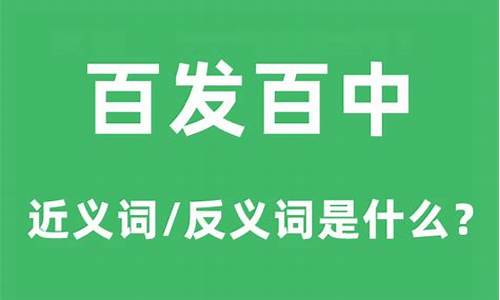 百发百中

近义词/反义词是什么？